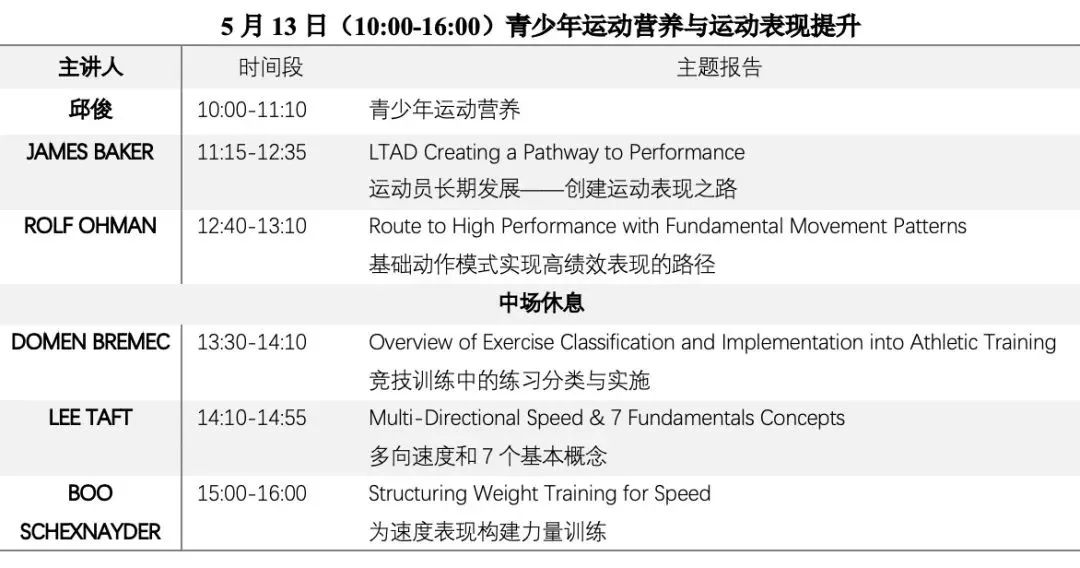 5月13日（10:00-16:00）青少年运动营养与运动表现提升

| 主讲人 | 时间段 | 主题报告 |
|---|---|---|
| 邱俊 | 10:00-11:10 | 青少年运动营养 |
| JAMES BAKER | 11:15-12:35 | LTAD Creating a Pathway to Performance 运动员长期发展——创建运动表现之路 |
| ROLF OHMAN | 12:40-13:10 | Route to High Performance with Fundamental Movement Patterns 基础动作模式实现高绩效表现的路径 |
| 中场休息 | | |
| DOMEN BREMEC | 13:30-14:10 | Overview of Exercise Classification and Implementation into Athletic Training 竞技训练中的练习分类与实施 |
| LEE TAFT | 14:10-14:55 | Multi-Directional Speed & 7 Fundamentals Concepts 多向速度和7个基本概念 |
| BOO SCHEXNAYDER | 15:00-16:00 | Structuring Weight Training for Speed 为速度表现构建力量训练 |